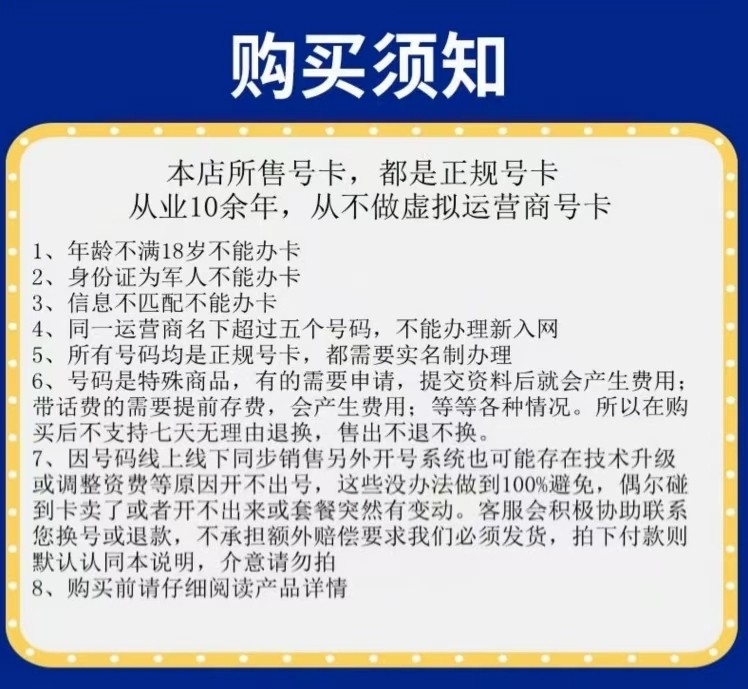 购买须知

本店所售号卡，都是正规号卡
从业10余年，从不做虚拟运营商号卡

1、年龄不满18岁不能办卡
2、身份证为军人不能办卡
3、信息不匹配不能办卡
4、同一运营商名下超过五个号码，不能办理新入网
5、所有号码均是正规号卡，都需要实名制办理
6、号码是特殊商品，有的需要申请，提交资料后就会产生费用；带话费的需要提前存费，会产生费用；等等各种情况。所以在购买后不支持七天无理由退换，售出不退不换。
7、因号码线上线下同步销售另外开号系统也可能存在技术升级或调整资费等原因开不出号，这些没办法做到100%避免，偶尔碰到卡卖了或者开不出来或套餐突然有变动。客服会积极协助联系您换号或退款，不承担额外赔偿要求我们必须发货，拍下付款则默认认同本说明，介意请勿拍
8、购买前请仔细阅读产品详情